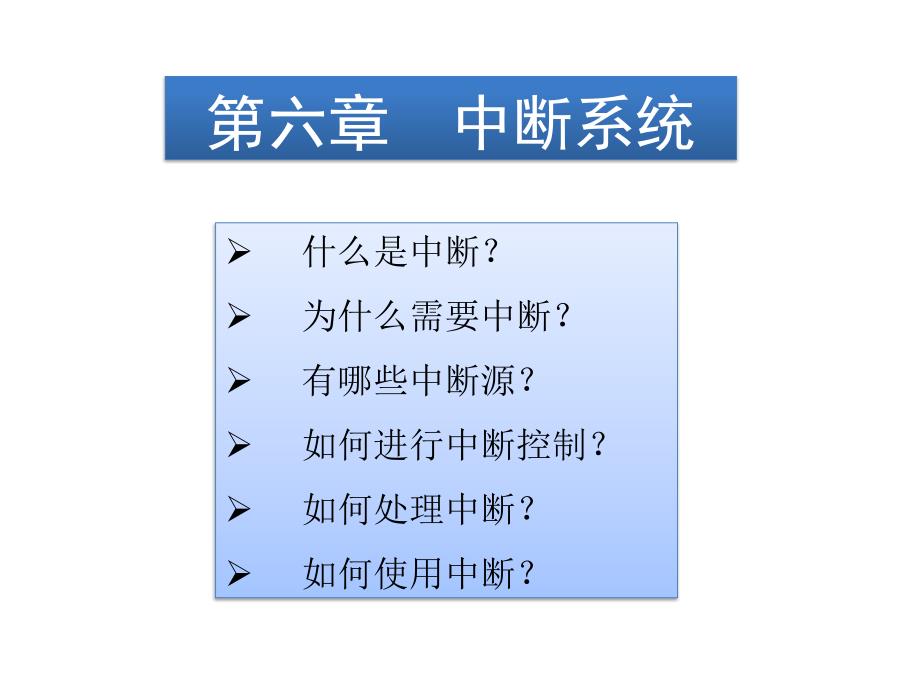 第六章　中断系统

➢ 什么是中断？
➢ 为什么需要中断？
➢ 有哪些中断源？
➢ 如何进行中断控制？
➢ 如何处理中断？
➢ 如何使用中断？